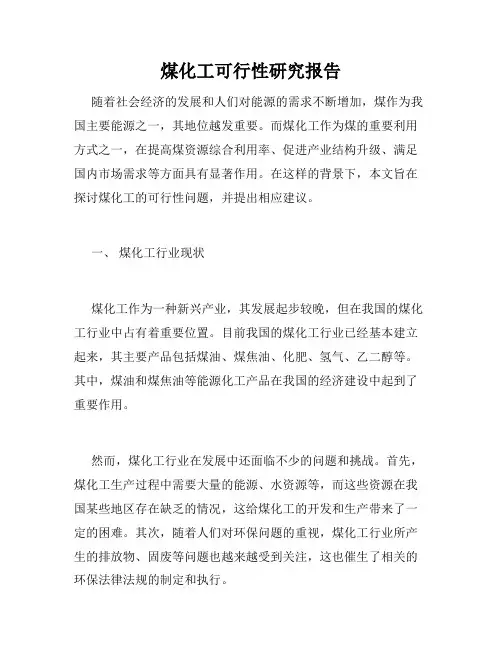 煤化工可行性研究报告

随着社会经济的发展和人们对能源的需求不断增加，煤作为我国主要能源之一，其地位越发重要。而煤化工作为煤的重要利用方式之一，在提高煤资源综合利用率、促进产业结构升级、满足国内市场需求等方面具有显著作用。在这样的背景下，本文旨在探讨煤化工的可行性问题，并提出相应建议。

一、 煤化工行业现状

煤化工作为一种新兴产业，其发展起步较晚，但在我国的煤化工行业中占有着重要位置。目前我国的煤化工行业已经基本建立起来，其主要产品包括煤油、煤焦油、化肥、氢气、乙二醇等。其中，煤油和煤焦油等能源化工产品在我国的经济建设中起到了重要作用。

然而，煤化工行业在发展中还面临不少的问题和挑战。首先，煤化工生产过程中需要大量的能源、水资源等，而这些资源在我国某些地区存在缺乏的情况，这给煤化工的开发和生产带来了一定的困难。其次，随着人们对环保问题的重视，煤化工行业所产生的排放物、固废等问题也越来越受到关注，这也催生了相关的环保法律法规的制定和执行。